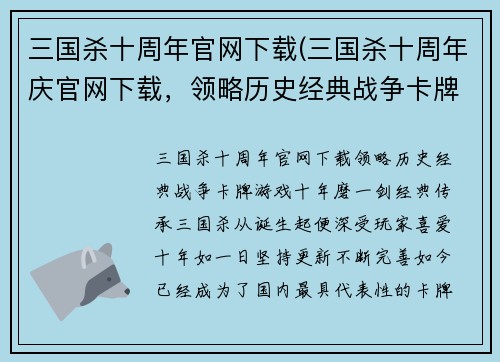 三国杀十周年官网下载(三国杀十周年庆官网下载，领略历史经典战争卡牌

三国杀十周年官网下载领略历史经典战争卡牌游戏十年磨一剑经典传承三国杀从诞生起便深受玩家喜爱十年如一日坚持更新不断完善如今已经成为了国内最具代表性的卡牌